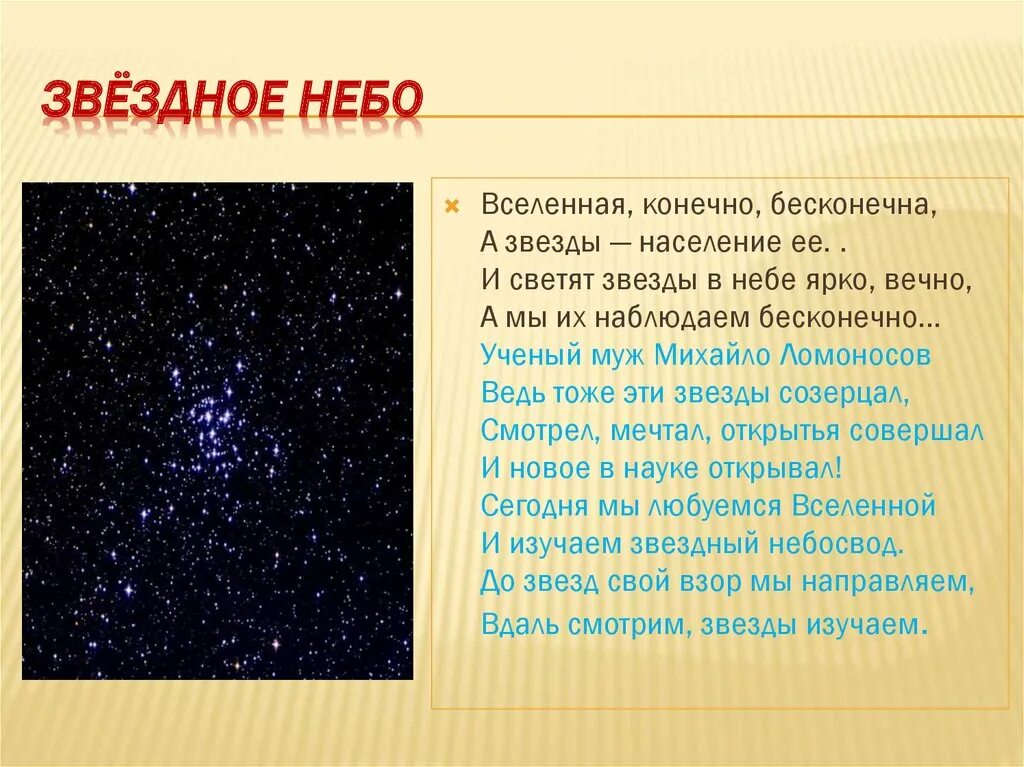 ЗВЁЗДНОЕ НЕБО

Вселенная, конечно, бесконечна,
А звезды — население ее. .
И светят звезды в небе ярко, вечно,
А мы их наблюдаем бесконечно...
Ученый муж Михайло Ломоносов
Ведь тоже эти звезды созерцал,
Смотрел, мечтал, открытья совершал
И новое в науке открывал!
Сегодня мы любуемся Вселенной
И изучаем звездный небосвод.
До звезд свой взор мы направляем,
Вдаль смотрим, звезды изучаем.